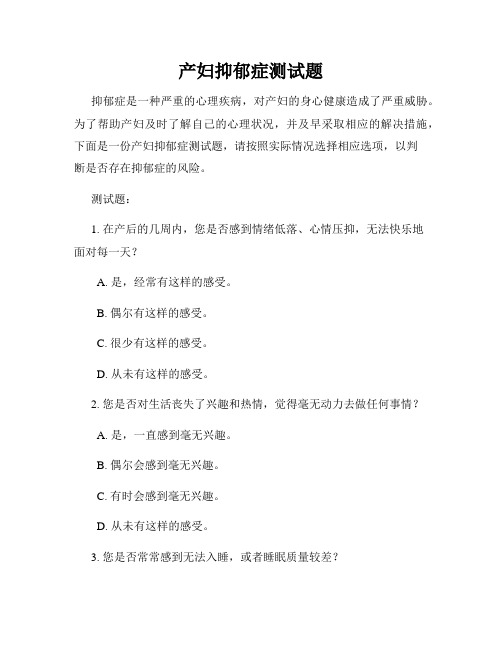 产妇抑郁症测试题

抑郁症是一种严重的心理疾病，对产妇的身心健康造成了严重威胁。为了帮助产妇及时了解自己的心理状况，并及早采取相应的解决措施，下面是一份产妇抑郁症测试题，请按照实际情况选择相应选项，以判断是否存在抑郁症的风险。

测试题：

1. 在产后的几周内，您是否感到情绪低落、心情压抑，无法快乐地面对每一天？

A. 是，经常有这样的感受。

B. 偶尔有这样的感受。

C. 很少有这样的感受。

D. 从未有这样的感受。

2. 您是否对生活丧失了兴趣和热情，觉得毫无动力去做任何事情？

A. 是，一直感到毫无兴趣。

B. 偶尔会感到毫无兴趣。

C. 有时会感到毫无兴趣。

D. 从未有这样的感受。

3. 您是否常常感到无法入睡，或者睡眠质量较差？